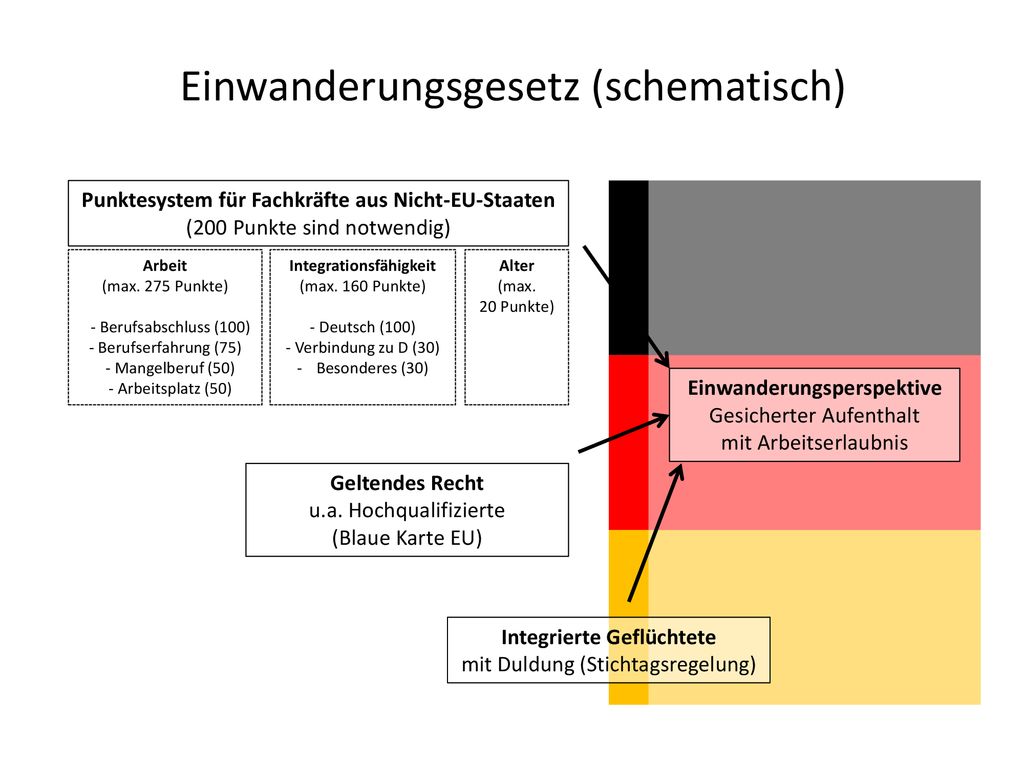 Einwanderungsgesetz (schematisch)

Punktesystem für Fachkräfte aus Nicht-EU-Staaten
(200 Punkte sind notwendig)

Arbeit
(max. 275 Punkte)

- Berufsabschluss (100)
- Berufserfahrung (75)
- Mangelberuf (50)
- Arbeitsplatz (50)

Integrationsfähigkeit
(max. 160 Punkte)

- Deutsch (100)
- Verbindung zu D (30)
- Besonderes (30)

Alter
(max.
20 Punkte)

Einwanderungsperspektive
Gesicherter Aufenthalt
mit Arbeitserlaubnis

Geltendes Recht
u.a. Hochqualifizierte
(Blaue Karte EU)

Integrierte Geflüchtete
mit Duldung (Stichtagsregelung)